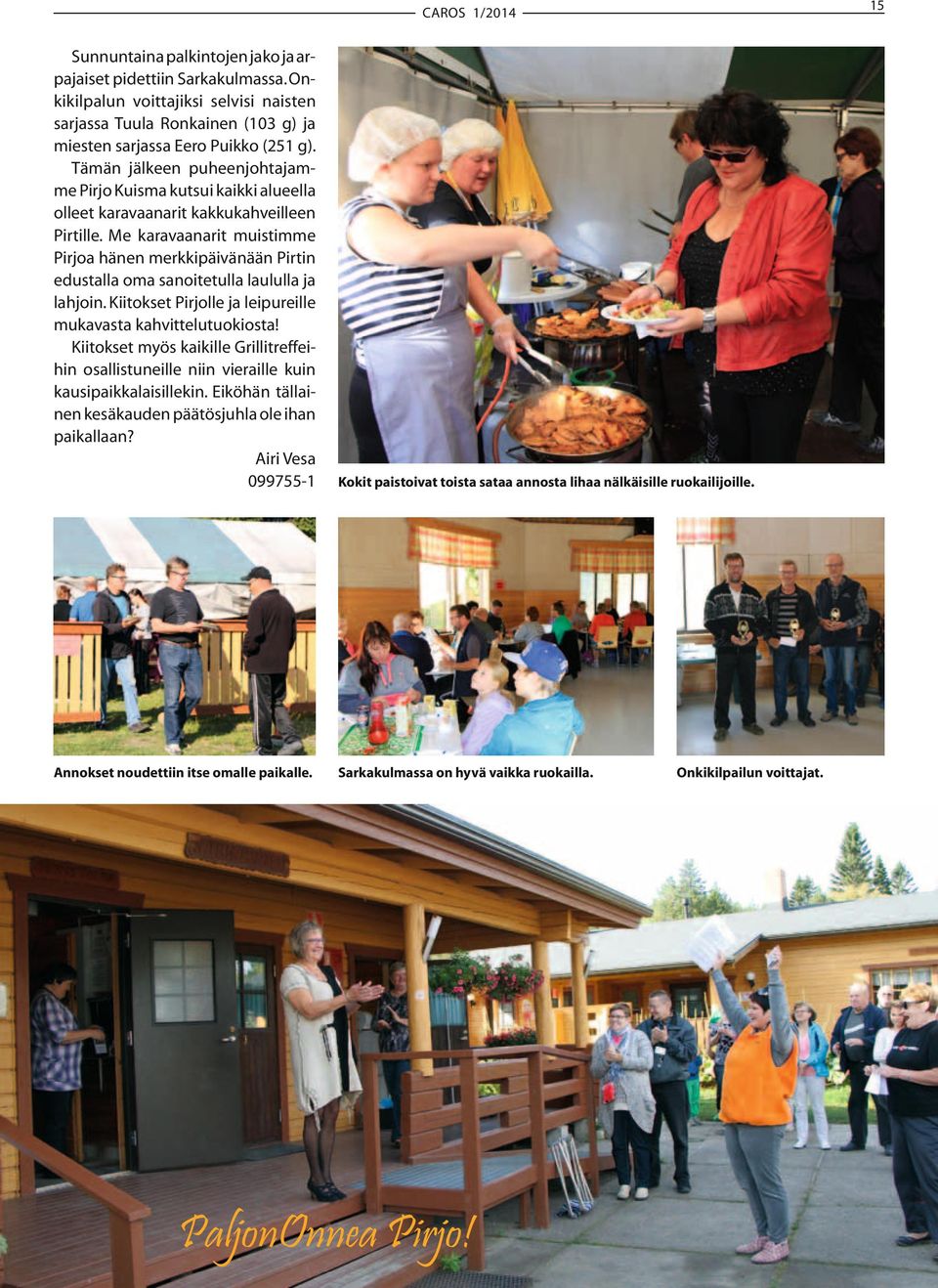 CAROS 1/2014

15

Sunnuntaina palkintojen jako ja arpajaiset pidettiin Sarkakulmassa. Onkikilpalun voittajiksi selvisi naisten sarjassa Tuula Ronkainen (103 g) ja miesten sarjassa Eero Puikko (251 g). Tämän jälkeen puheenjohtajamme Pirjo Kuisma kutsui kaikki alueella olleet karavaanarit kakkukahveilleen Pirtille. Me karavaanarit muistimme Pirjoa hänen merkkipäivänään Pirtin edustalla oma sanoitetulla laululla ja lahjoin. Kiitokset Pirjolle ja leipureille mukavasta kahvittelutuokiosta!

Kiitokset myös kaikille Grillitreffeihin osallistuneille niin vieraille kuin kausipaikkalaisillekin. Eiköhän tällainen kesäkauden päätösjuhla ole ihan paikallaan?

Airi Vesa
099755-1

Kokit paistoivat toista sataa annosta lihaa nälkäisille ruokailijoille.

Annokset noudettiin itse omalle paikalle.

Sarkakulmassa on hyvä vaikka ruokailla.

Onkikilpailun voittajat.

PaljonOnnea Pirjo!